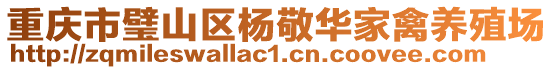 重庆市璧山区杨敬华家禽养殖场
http://zqmileswallac1.cn.coovee.com